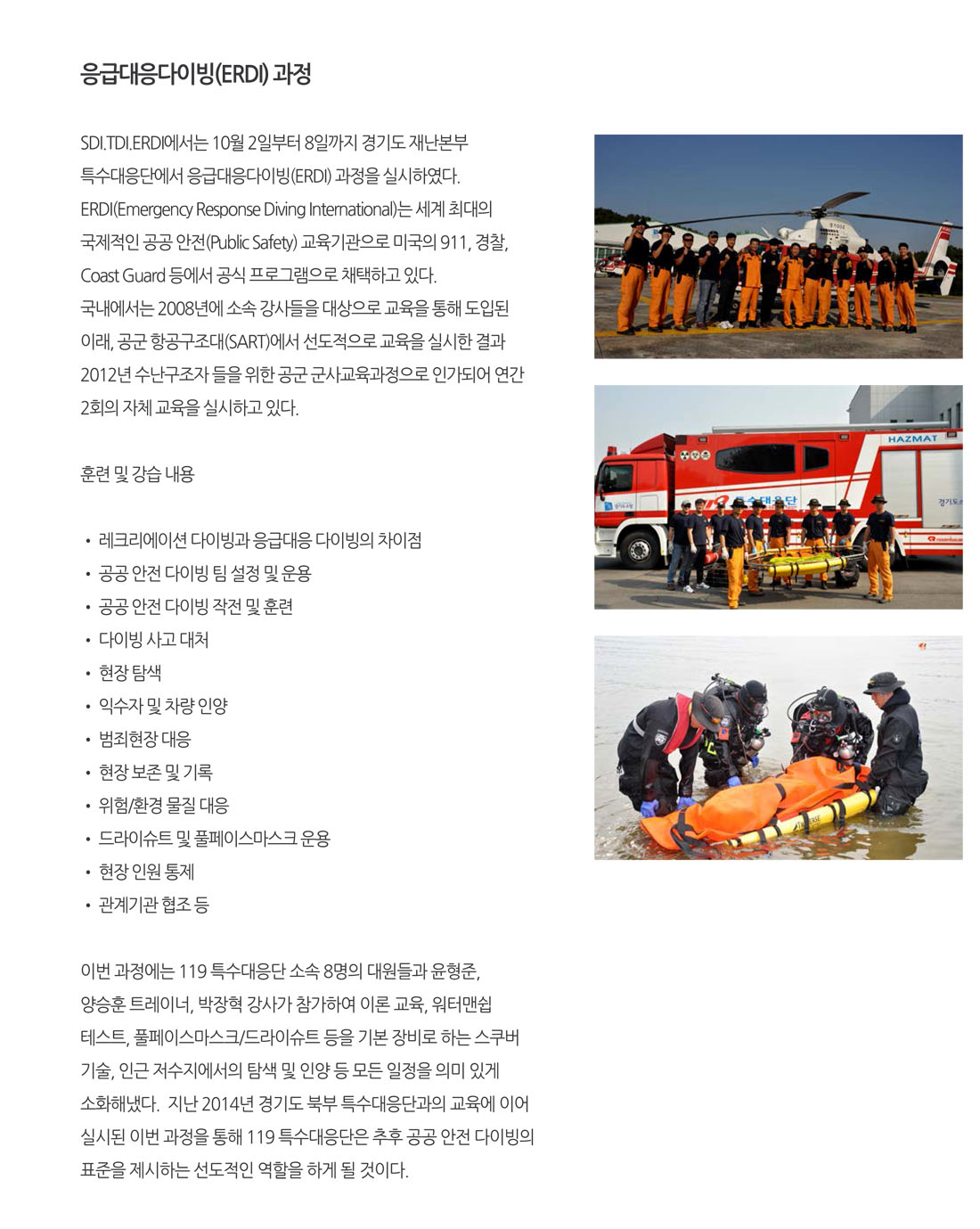 응급대응다이빙(ERDI) 과정

SDI.TDI.ERDI에서는 10월 2일부터 8일까지 경기도 재난본부 특수대응단에서 응급대응다이빙(ERDI) 과정을 실시하였다. ERDI(Emergency Response Diving International)는 세계 최대의 국제적인 공공 안전(Public Safety) 교육기관으로 미국의 911, 경찰, Coast Guard 등에서 공식 프로그램으로 채택하고 있다. 국내에서는 2008년에 소속 강사들을 대상으로 교육을 통해 도입된 이래, 공군 항공구조대(SART)에서 선도적으로 교육을 실시한 결과 2012년 수난구조자 들을 위한 공군 군사교육과정으로 인가되어 연간 2회의 자체 교육을 실시하고 있다.

훈련 및 강습 내용

• 레크리에이션 다이빙과 응급대응 다이빙의 차이점
• 공공 안전 다이빙 팀 설정 및 운용
• 공공 안전 다이빙 작전 및 훈련
• 다이빙 사고 대처
• 현장 탐색
• 익수자 및 차량 인양
• 범죄현장 대응
• 현장 보존 및 기록
• 위험/환경 물질 대응
• 드라이슈트 및 풀페이스마스크 운용
• 현장 인원 통제
• 관계기관 협조 등

이번 과정에는 119 특수대응단 소속 8명의 대원들과 윤형준, 양승훈 트레이너, 박장혁 강사가 참가하여 이론 교육, 워터맨쉽 테스트, 풀페이스마스크/드라이슈트 등을 기본 장비로 하는 스쿠버 기술, 인근 저수지에서의 탐색 및 인양 등 모든 일정을 의미 있게 소화해냈다. 지난 2014년 경기도 북부 특수대응단과의 교육에 이어 실시된 이번 과정을 통해 119 특수대응단은 추후 공공 안전 다이빙의 표준을 제시하는 선도적인 역할을 하게 될 것이다.

HAZMAT
특수대응단
경기도